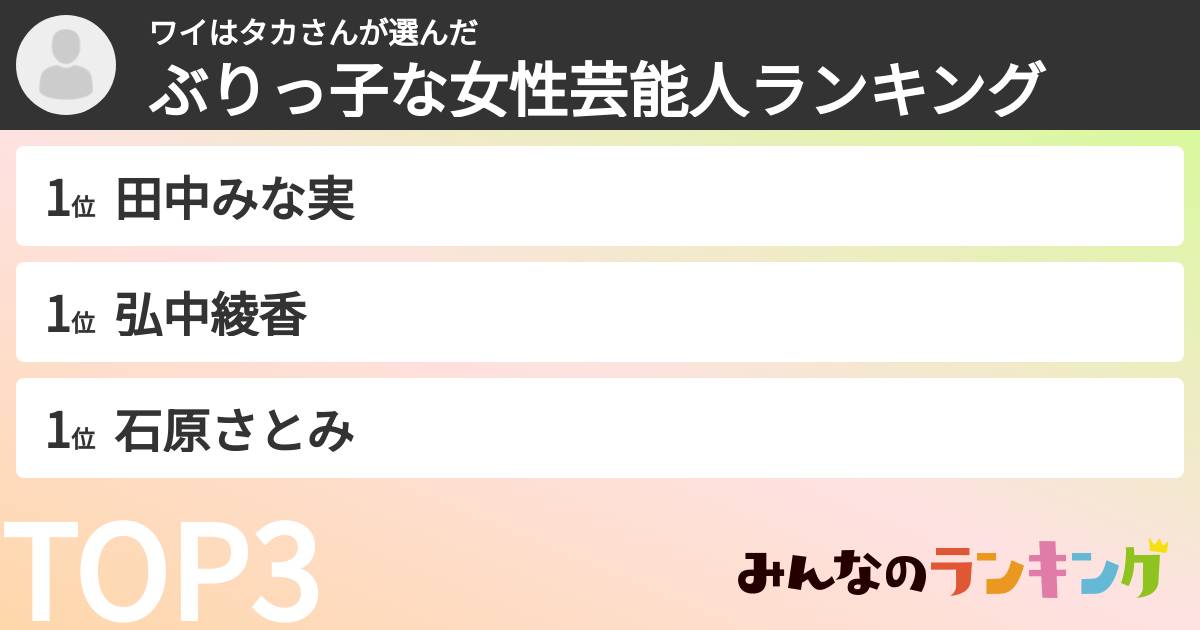 ワイはタカさんが選んだ
ぶりっ子な女性芸能人ランキング

1位 田中みな実

1位 弘中綾香

1位 石原さとみ

TOP3

みんなのランキング